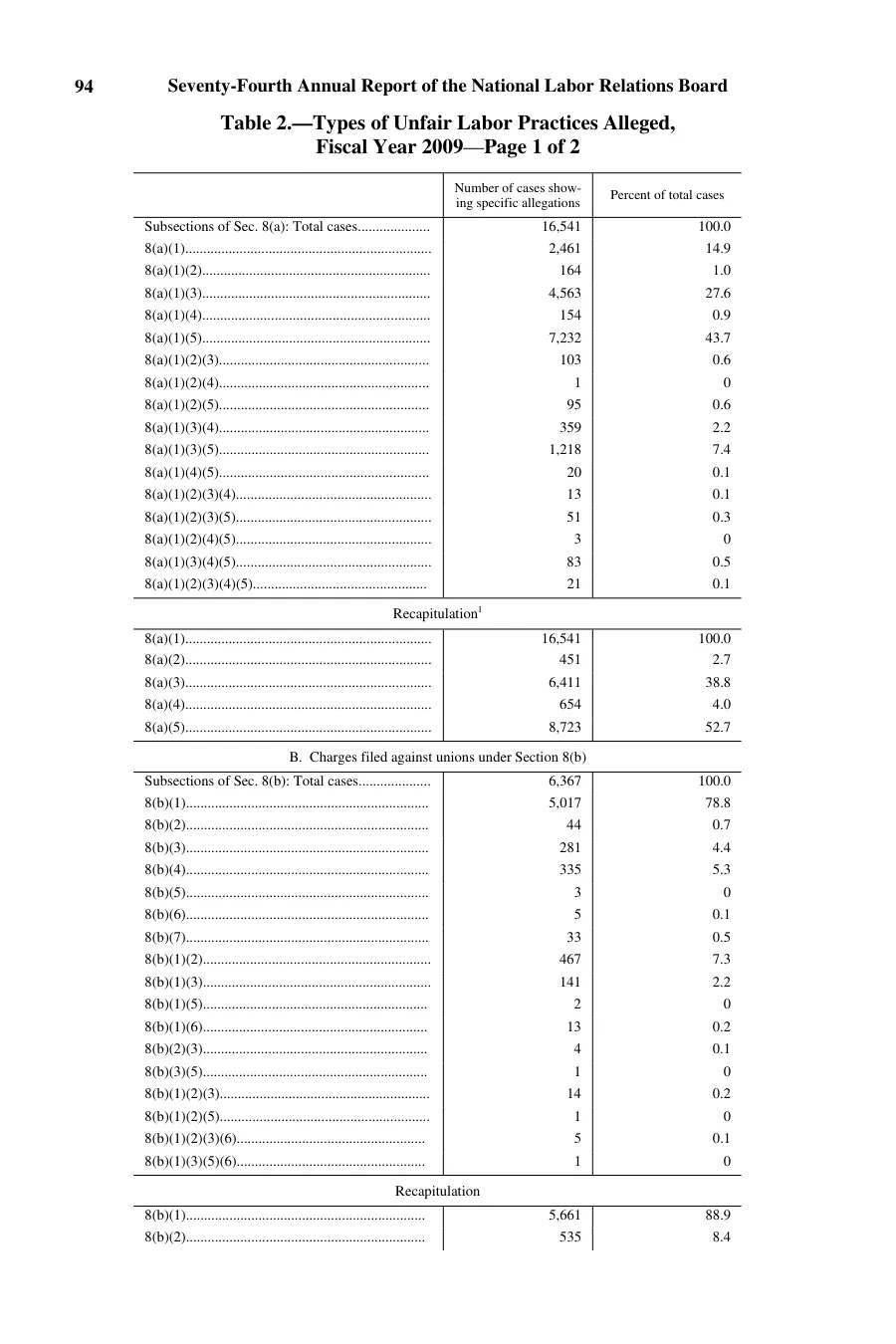 94 Seventy-Fourth Annual Report of the National Labor Relations Board

Table 2.—Types of Unfair Labor Practices Alleged, Fiscal Year 2009—Page 1 of 2

|  | Number of cases showing specific allegations | Percent of total cases |
|---|---|---|
| Subsections of Sec. 8(a): Total cases | 16,541 | 100.0 |
| 8(a)(1) | 2,461 | 14.9 |
| 8(a)(1)(2) | 164 | 1.0 |
| 8(a)(1)(3) | 4,563 | 27.6 |
| 8(a)(1)(4) | 154 | 0.9 |
| 8(a)(1)(5) | 7,232 | 43.7 |
| 8(a)(1)(2)(3) | 103 | 0.6 |
| 8(a)(1)(2)(4) | 1 | 0 |
| 8(a)(1)(2)(5) | 95 | 0.6 |
| 8(a)(1)(3)(4) | 359 | 2.2 |
| 8(a)(1)(3)(5) | 1,218 | 7.4 |
| 8(a)(1)(4)(5) | 20 | 0.1 |
| 8(a)(1)(2)(3)(4) | 13 | 0.1 |
| 8(a)(1)(2)(3)(5) | 51 | 0.3 |
| 8(a)(1)(2)(4)(5) | 3 | 0 |
| 8(a)(1)(3)(4)(5) | 83 | 0.5 |
| 8(a)(1)(2)(3)(4)(5) | 21 | 0.1 |
| Recapitulation$^{1}$ |  |  |
| 8(a)(1) | 16,541 | 100.0 |
| 8(a)(2) | 451 | 2.7 |
| 8(a)(3) | 6,411 | 38.8 |
| 8(a)(4) | 654 | 4.0 |
| 8(a)(5) | 8,723 | 52.7 |
| B. Charges filed against unions under Section 8(b) |  |  |
| Subsections of Sec. 8(b): Total cases | 6,367 | 100.0 |
| 8(b)(1) | 5,017 | 78.8 |
| 8(b)(2) | 44 | 0.7 |
| 8(b)(3) | 281 | 4.4 |
| 8(b)(4) | 335 | 5.3 |
| 8(b)(5) | 3 | 0 |
| 8(b)(6) | 5 | 0.1 |
| 8(b)(7) | 33 | 0.5 |
| 8(b)(1)(2) | 467 | 7.3 |
| 8(b)(1)(3) | 141 | 2.2 |
| 8(b)(1)(5) | 2 | 0 |
| 8(b)(1)(6) | 13 | 0.2 |
| 8(b)(2)(3) | 4 | 0.1 |
| 8(b)(3)(5) | 1 | 0 |
| 8(b)(1)(2)(3) | 14 | 0.2 |
| 8(b)(1)(2)(5) | 1 | 0 |
| 8(b)(1)(2)(3)(6) | 5 | 0.1 |
| 8(b)(1)(3)(5)(6) | 1 | 0 |
| Recapitulation |  |  |
| 8(b)(1) | 5,661 | 88.9 |
| 8(b)(2) | 535 | 8.4 |